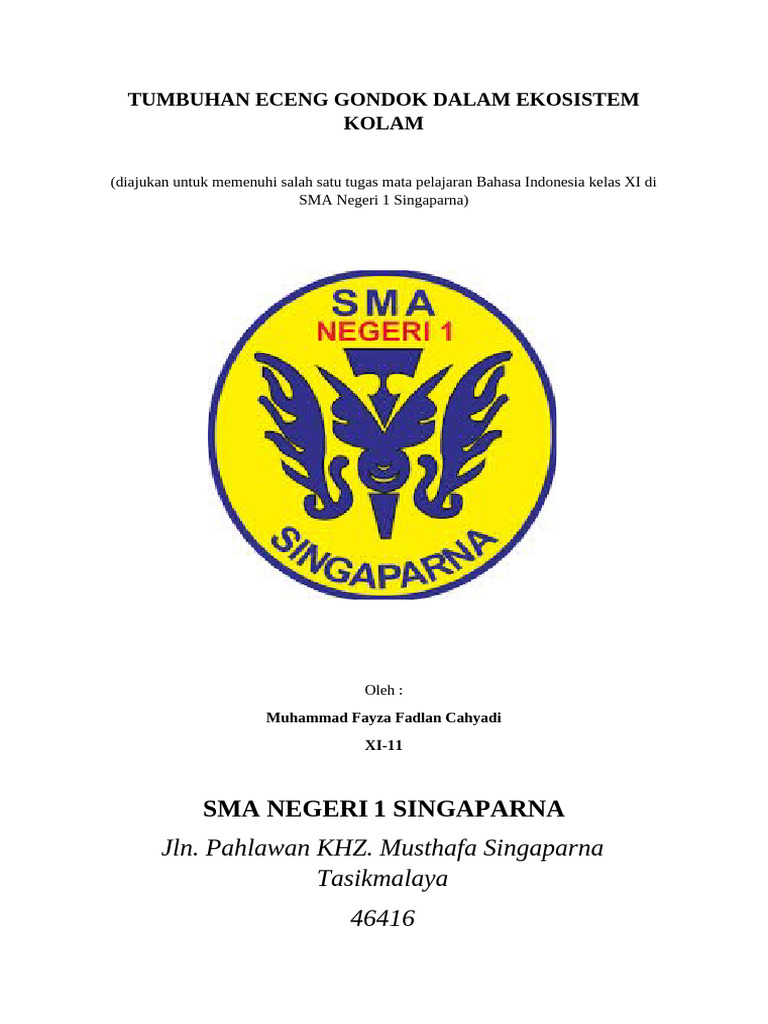 TUMBUHAN ECENG GONDOK DALAM EKOSISTEM KOLAM

(diajukan untuk memenuhi salah satu tugas mata pelajaran Bahasa Indonesia kelas XI di SMA Negeri 1 Singaparna)

SMA
NEGERI 1
SINGAPARNA

Oleh :

Muhammad Fayza Fadlan Cahyadi

XI-11

SMA NEGERI 1 SINGAPARNA

Jln. Pahlawan KHZ. Musthafa Singaparna Tasikmalaya

46416